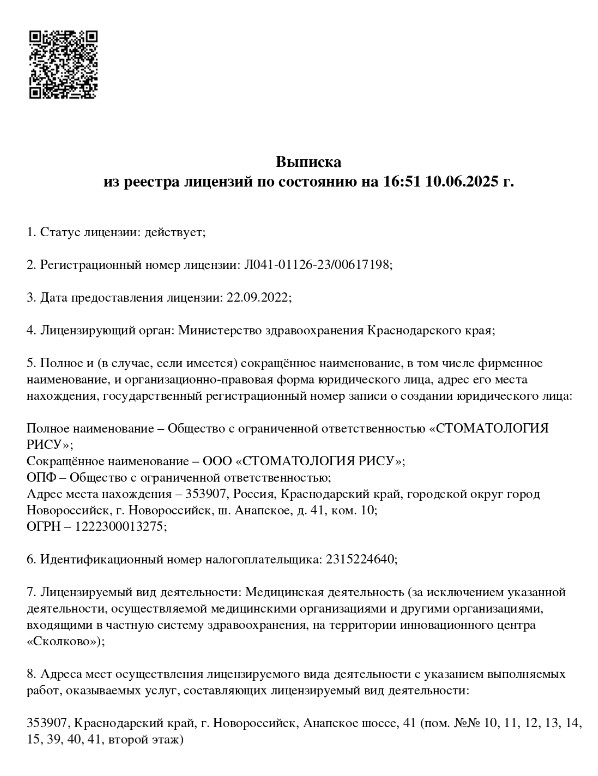 Выписка
из реестра лицензий по состоянию на 16:51 10.06.2025 г.

1. Статус лицензии: действует;

2. Регистрационный номер лицензии: Л041-01126-23/00617198;

3. Дата предоставления лицензии: 22.09.2022;

4. Лицензирующий орган: Министерство здравоохранения Краснодарского края;

5. Полное и (в случае, если имеется) сокращённое наименование, в том числе фирменное наименование, и организационно-правовая форма юридического лица, адрес его места нахождения, государственный регистрационный номер записи о создании юридического лица:

Полное наименование – Общество с ограниченной ответственностью «СТОМАТОЛОГИЯ РИСУ»;
Сокращённое наименование – ООО «СТОМАТОЛОГИЯ РИСУ»;
ОПФ – Общество с ограниченной ответственностью;
Адрес места нахождения – 353907, Россия, Краснодарский край, городской округ город Новороссийск, г. Новороссийск, ш. Анапское, д. 41, ком. 10;
ОГРН – 1222300013275;

6. Идентификационный номер налогоплательщика: 2315224640;

7. Лицензируемый вид деятельности: Медицинская деятельность (за исключением указанной деятельности, осуществляемой медицинскими организациями и другими организациями, входящими в частную систему здравоохранения, на территории инновационного центра «Сколково»);

8. Адреса мест осуществления лицензируемого вида деятельности с указанием выполняемых работ, оказываемых услуг, составляющих лицензируемый вид деятельности:

353907, Краснодарский край, г. Новороссийск, Анапское шоссе, 41 (пом. №№ 10, 11, 12, 13, 14, 15, 39, 40, 41, второй этаж)